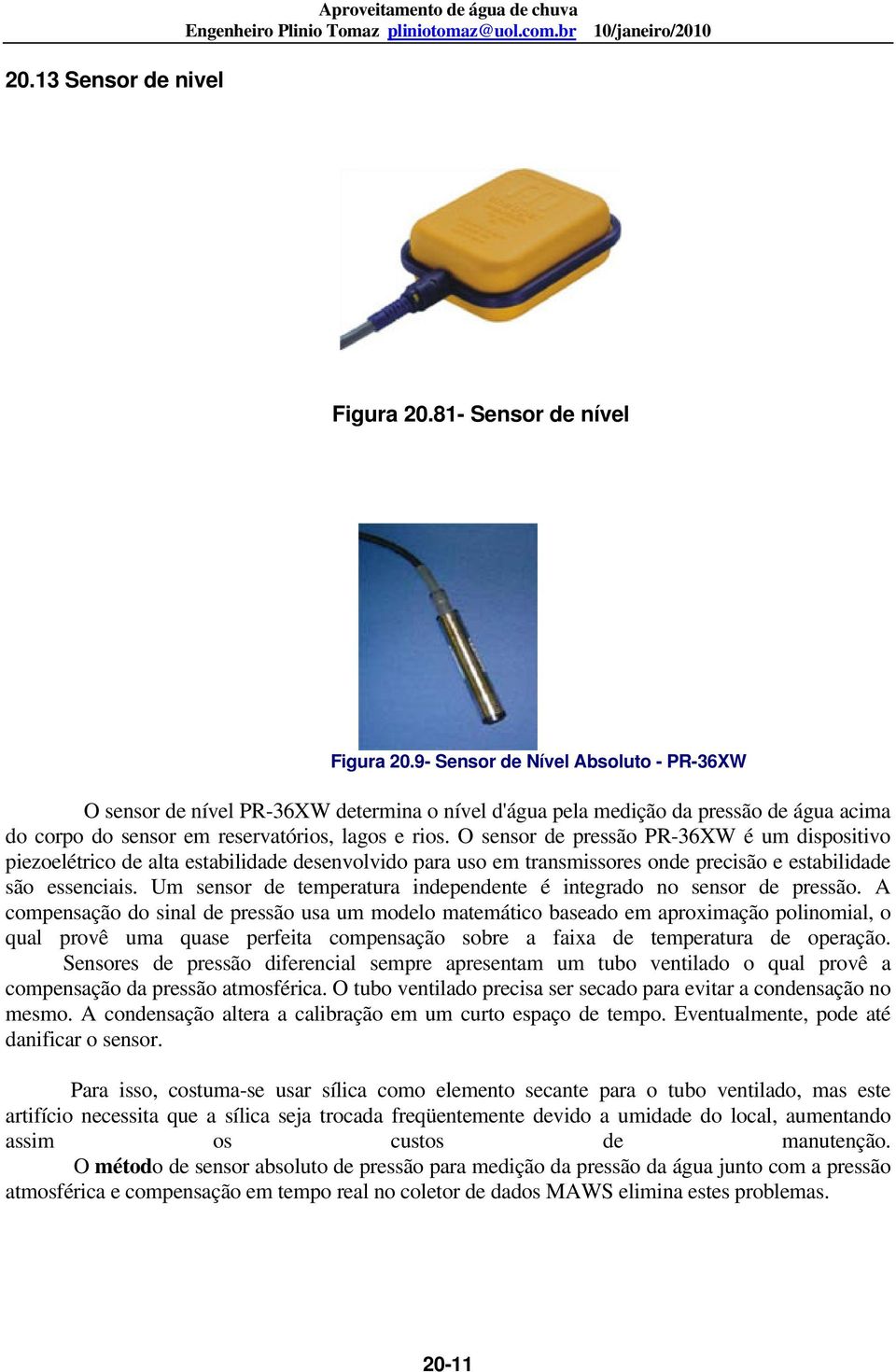 Aproveitamento de água de chuva
Engenheiro Plinio Tomaz pliniotomaz@uol.com.br 10/janeiro/2010

20.13 Sensor de nivel

Figura 20.81- Sensor de nível

Figura 20.9- Sensor de Nível Absoluto - PR-36XW

O sensor de nível PR-36XW determina o nível d'água pela medição da pressão de água acima do corpo do sensor em reservatórios, lagos e rios. O sensor de pressão PR-36XW é um dispositivo piezoelétrico de alta estabilidade desenvolvido para uso em transmissores onde precisão e estabilidade são essenciais. Um sensor de temperatura independente é integrado no sensor de pressão. A compensação do sinal de pressão usa um modelo matemático baseado em aproximação polinomial, o qual provê uma quase perfeita compensação sobre a faixa de temperatura de operação. Sensores de pressão diferencial sempre apresentam um tubo ventilado o qual provê a compensação da pressão atmosférica. O tubo ventilado precisa ser secado para evitar a condensação no mesmo. A condensação altera a calibração em um curto espaço de tempo. Eventualmente, pode até danificar o sensor.

Para isso, costuma-se usar sílica como elemento secante para o tubo ventilado, mas este artifício necessita que a sílica seja trocada freqüentemente devido a umidade do local, aumentando assim os custos de manutenção. O método de sensor absoluto de pressão para medição da pressão da água junto com a pressão atmosférica e compensação em tempo real no coletor de dados MAWS elimina estes problemas.

20-11